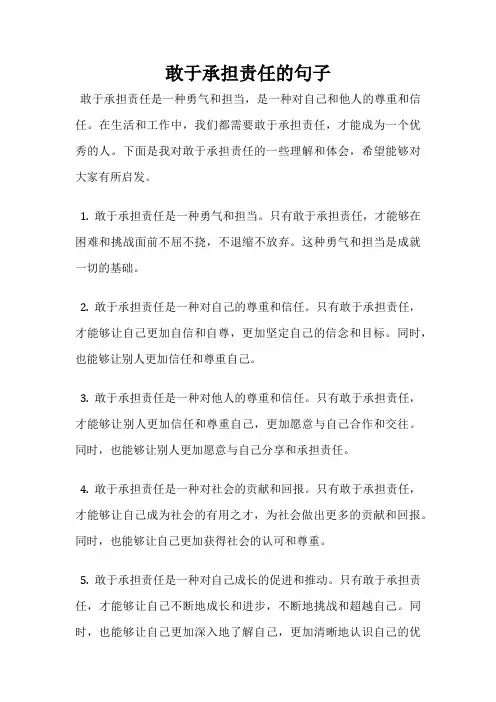 敢于承担责任的句子

敢于承担责任是一种勇气和担当，是一种对自己和他人的尊重和信任。在生活和工作中，我们都需要敢于承担责任，才能成为一个优秀的人。下面是我对敢于承担责任的一些理解和体会，希望能够对大家有所启发。

1. 敢于承担责任是一种勇气和担当。只有敢于承担责任，才能够在困难和挑战面前不屈不挠，不退缩不放弃。这种勇气和担当是成就一切的基础。

2. 敢于承担责任是一种对自己的尊重和信任。只有敢于承担责任，才能够让自己更加自信和自尊，更加坚定自己的信念和目标。同时，也能够让别人更加信任和尊重自己。

3. 敢于承担责任是一种对他人的尊重和信任。只有敢于承担责任，才能够让别人更加信任和尊重自己，更加愿意与自己合作和交往。同时，也能够让别人更加愿意与自己分享和承担责任。

4. 敢于承担责任是一种对社会的贡献和回报。只有敢于承担责任，才能够让自己成为社会的有用之才，为社会做出更多的贡献和回报。同时，也能够让自己更加获得社会的认可和尊重。

5. 敢于承担责任是一种对自己成长的促进和推动。只有敢于承担责任，才能够让自己不断地成长和进步，不断地挑战和超越自己。同时，也能够让自己更加深入地了解自己，更加清晰地认识自己的优